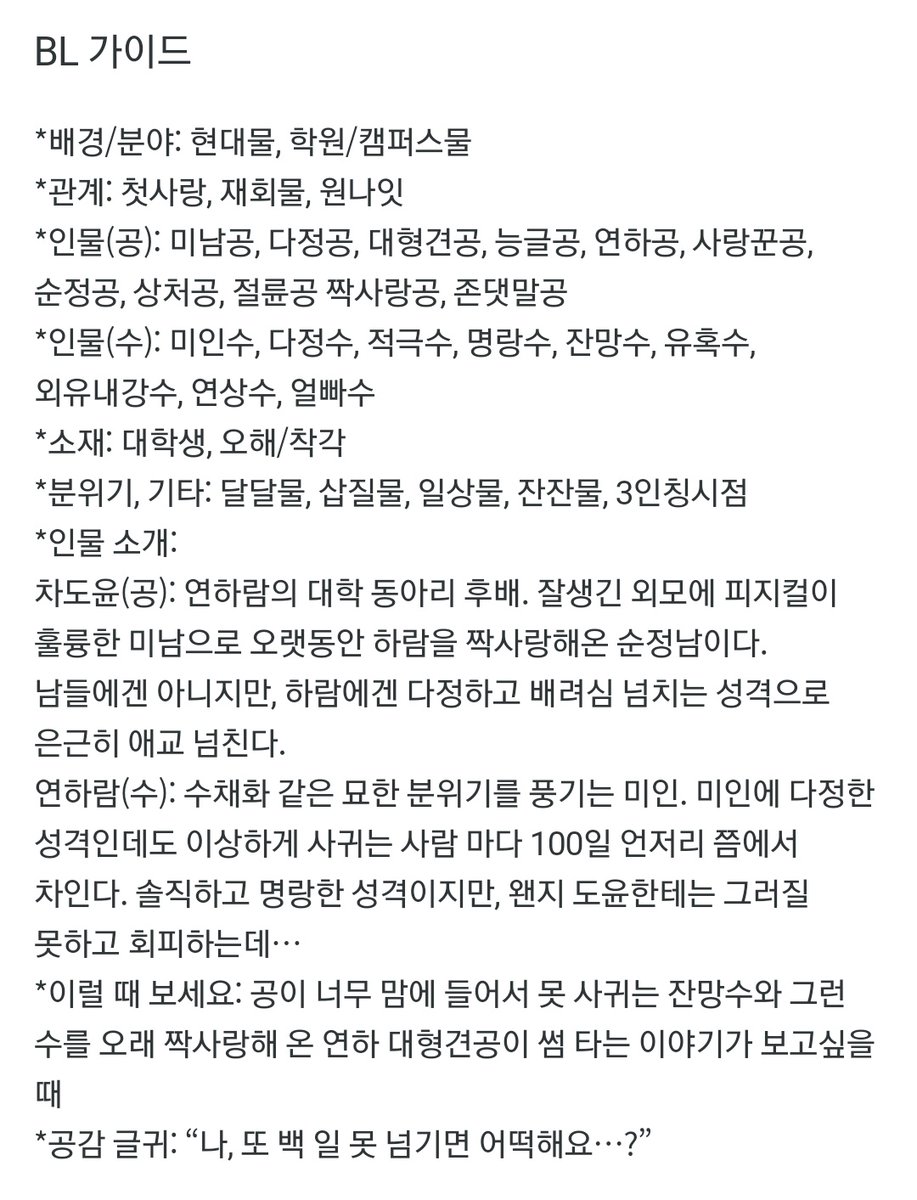 BL 가이드

*배경/분야: 현대물, 학원/캠퍼스물
*관계: 첫사랑, 재회물, 원나잇
*인물(공): 미남공, 다정공, 대형견공, 능글공, 연하공, 사랑꾼공, 순정공, 상처공, 절륜공 짝사랑공, 존댓말공
*인물(수): 미인수, 다정수, 적극수, 명랑수, 잔망수, 유혹수, 외유내강수, 연상수, 얼빠수
*소재: 대학생, 오해/착각
*분위기, 기타: 달달물, 삽질물, 일상물, 잔잔물, 3인칭시점
*인물 소개:
차도윤(공): 연하람의 대학 동아리 후배. 잘생긴 외모에 피지컬이 훌륭한 미남으로 오랫동안 하람을 짝사랑해온 순정남이다.
남들에겐 아니지만, 하람에겐 다정하고 배려심 넘치는 성격으로 은근히 애교 넘친다.
연하람(수): 수채화 같은 묘한 분위기를 풍기는 미인. 미인에 다정한 성격인데도 이상하게 사귀는 사람 마다 100일 언저리 쯤에서 차인다. 솔직하고 명랑한 성격이지만, 왠지 도윤한테는 그러질 못하고 회피하는데…
*이럴 때 보세요: 공이 너무 맘에 들어서 못 사귀는 잔망수와 그런 수를 오래 짝사랑해 온 연하 대형견공이 썸 타는 이야기가 보고싶을 때
*공감 글귀: “나, 또 백 일 못 넘기면 어떡해요…?”